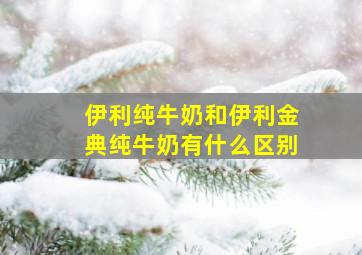 伊利纯牛奶和伊利金典纯牛奶有什么区别